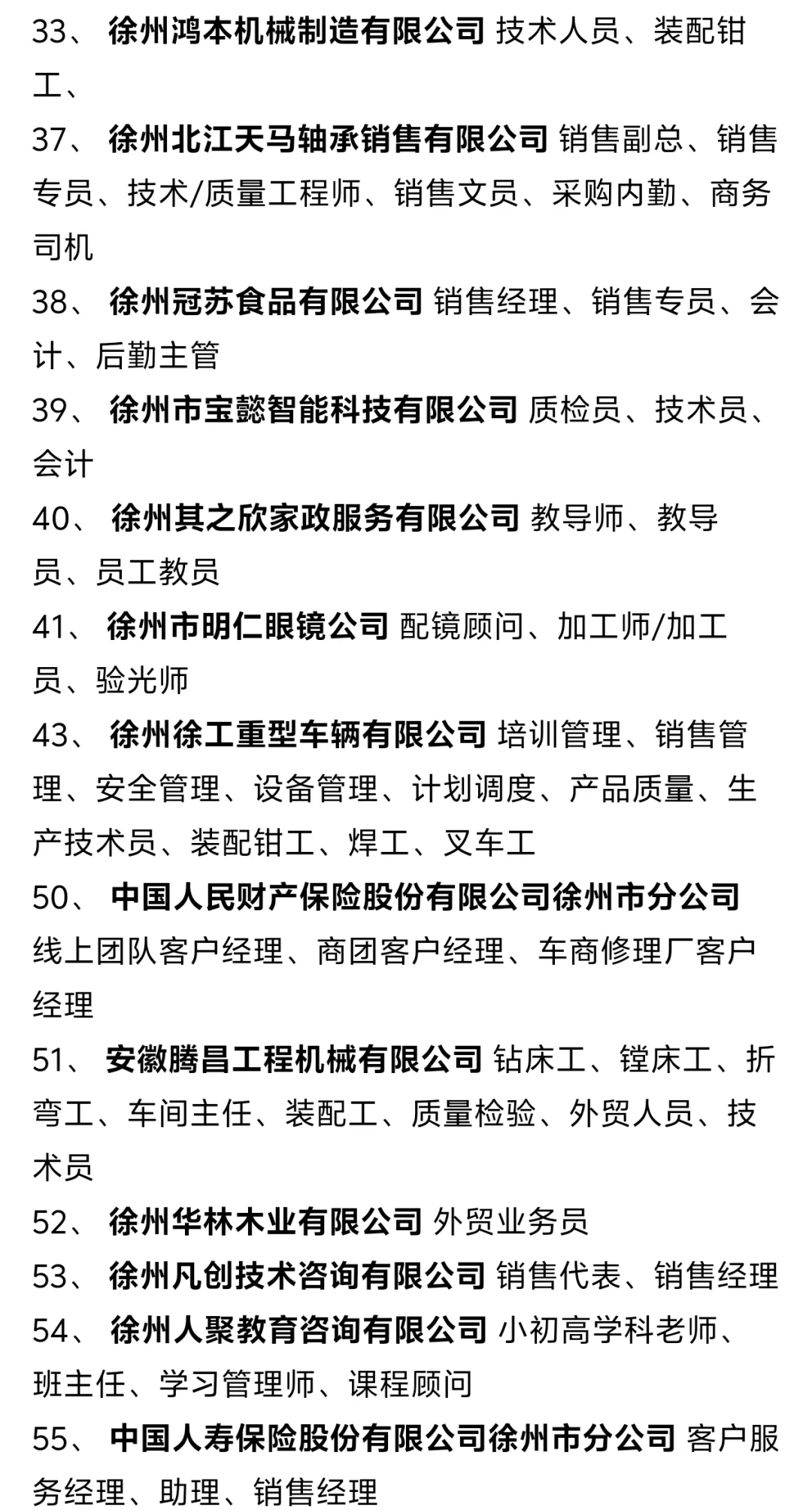 33、 徐州鸿本机械制造有限公司 技术人员、装配钳工、

37、 徐州北江天马轴承销售有限公司 销售副总、销售专员、技术/质量工程师、销售文员、采购内勤、商务司机

38、 徐州冠苏食品有限公司 销售经理、销售专员、会计、后勤主管

39、 徐州市宝懿智能科技有限公司 质检员、技术员、会计

40、 徐州其之欣家政服务有限公司 教导师、教导员、员工教员

41、 徐州市明仁眼镜公司 配镜顾问、加工师/加工员、验光师

43、 徐州徐工重型车辆有限公司 培训管理、销售管理、安全管理、设备管理、计划调度、产品质量、生产技术员、装配钳工、焊工、叉车工

50、 中国人民财产保险股份有限公司徐州市分公司 线上团队客户经理、商团客户经理、车商修理厂客户经理

51、 安徽腾昌工程机械有限公司 钻床工、镗床工、折弯工、车间主任、装配工、质量检验、外贸人员、技术员

52、 徐州华林木业有限公司 外贸业务员

53、 徐州凡创技术咨询有限公司 销售代表、销售经理

54、 徐州人聚教育咨询有限公司 小初高学科老师、班主任、学习管理师、课程顾问

55、 中国人寿保险股份有限公司徐州市分公司 客户服务经理、助理、销售经理